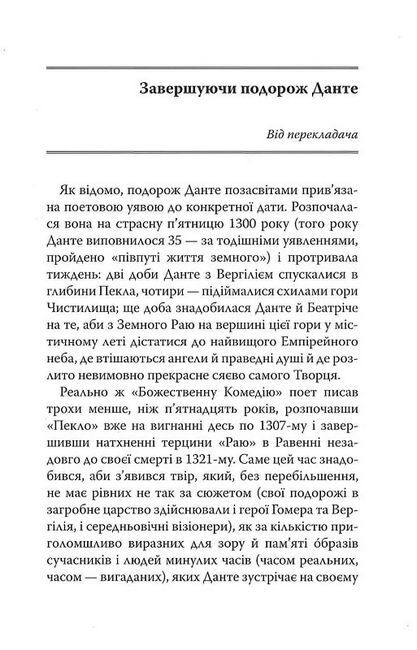 Завершуючи подорож Данте

Від перекладача

Як відомо, подорож Данте позасвітами прив'язана поетовою уявою до конкретної дати. Розпочалася вона на страсну п'ятницю 1300 року (того року Данте виповнилося 35 — за тодішніми уявленнями, пройдено «півпуті життя земного») і протривала тиждень: дві доби Данте з Вергілієм спускалися в глибини Пекла, чотири — підіймалися схилами гори Чистилища; ще доба знадобилася Данте й Беатріче на те, аби з Земного Раю на вершині цієї гори у містичному леті дістатися до найвищого Емпірейного неба, де втішаються ангели й праведні душі й де розлито невимовно прекрасне сяєво самого Творця.

Реально ж «Божественну Комедію» поет писав трохи менше, ніж п'ятнадцять років, розпочавши «Пекло» вже на вигнанні десь по 1307-му і завершивши натхненні терцини «Раю» в Равенні незадовго до своєї смерті в 1321-му. Саме цей час знадобився, аби з'явився твір, який, без перебільшення, не має рівних не так за сюжетом (свої подорожі в загробне царство здійснювали і герої Гомера та Вергілія, і середньовічні візіонери), як за кількістю приголомшливо виразних для зору й пам'яті о́бразів сучасників і людей минулих часів (часом реальних, часом — вигаданих), яких Данте зустрічає на своєму